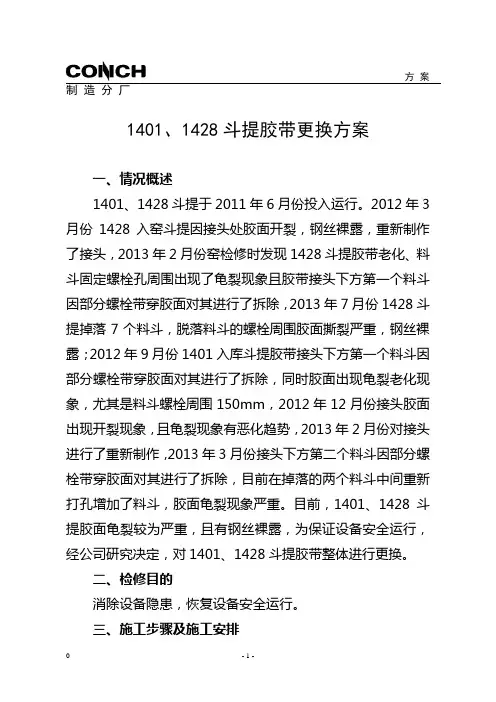 CONCH
制造分厂

方案

1401、1428 斗提胶带更换方案

一、情况概述

1401、1428 斗提于 2011 年 6 月份投入运行。2012 年 3 月份 1428 入窑斗提因接头处胶面开裂，钢丝裸露，重新制作了接头，2013 年 2 月份窑检修时发现 1428 斗提胶带老化、料斗固定螺栓孔周围出现了龟裂现象且胶带接头下方第一个料斗因部分螺栓带穿胶面对其进行了拆除，2013 年 7 月份 1428 斗提掉落 7 个料斗，脱落料斗的螺栓周围胶面撕裂严重，钢丝裸露；2012 年 9 月份 1401 入库斗提胶带接头下方第一个料斗因部分螺栓带穿胶面对其进行了拆除，同时胶面出现龟裂老化现象，尤其是料斗螺栓周围 150mm，2012 年 12 月份接头胶面出现开裂现象，且龟裂现象有恶化趋势，2013 年 2 月份对接头进行了重新制作，2013 年 3 月份接头下方第二个料斗因部分螺栓带穿胶面对其进行了拆除，目前在掉落的两个料斗中间重新打孔增加了料斗，胶面龟裂现象严重。目前，1401、1428 斗提胶面龟裂较为严重，且有钢丝裸露，为保证设备安全运行，经公司研究决定，对 1401、1428 斗提胶带整体进行更换。

二、检修目的

消除设备隐患，恢复设备安全运行。

三、施工步骤及施工安排

0

- 1 -